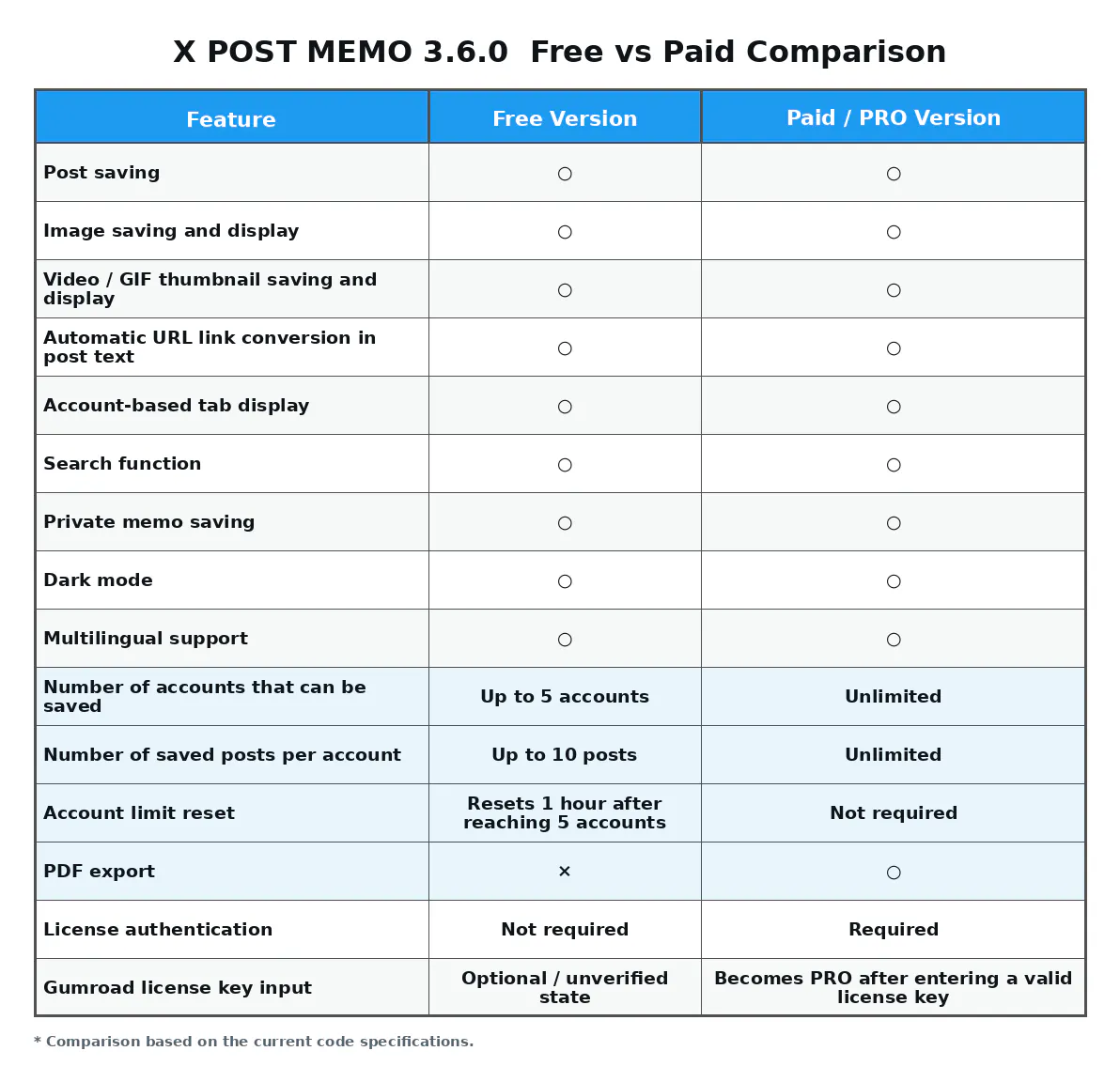 X POST MEMO 3.6.0  Free vs Paid Comparison

| Feature | Free Version | Paid / PRO Version |
|---|---|---|
| Post saving | ○ | ○ |
| Image saving and display | ○ | ○ |
| Video / GIF thumbnail saving and display | ○ | ○ |
| Automatic URL link conversion in post text | ○ | ○ |
| Account-based tab display | ○ | ○ |
| Search function | ○ | ○ |
| Private memo saving | ○ | ○ |
| Dark mode | ○ | ○ |
| Multilingual support | ○ | ○ |
| Number of accounts that can be saved | Up to 5 accounts | Unlimited |
| Number of saved posts per account | Up to 10 posts | Unlimited |
| Account limit reset | Resets 1 hour after reaching 5 accounts | Not required |
| PDF export | × | ○ |
| License authentication | Not required | Required |
| Gumroad license key input | Optional / unverified state | Becomes PRO after entering a valid license key |

* Comparison based on the current code specifications.